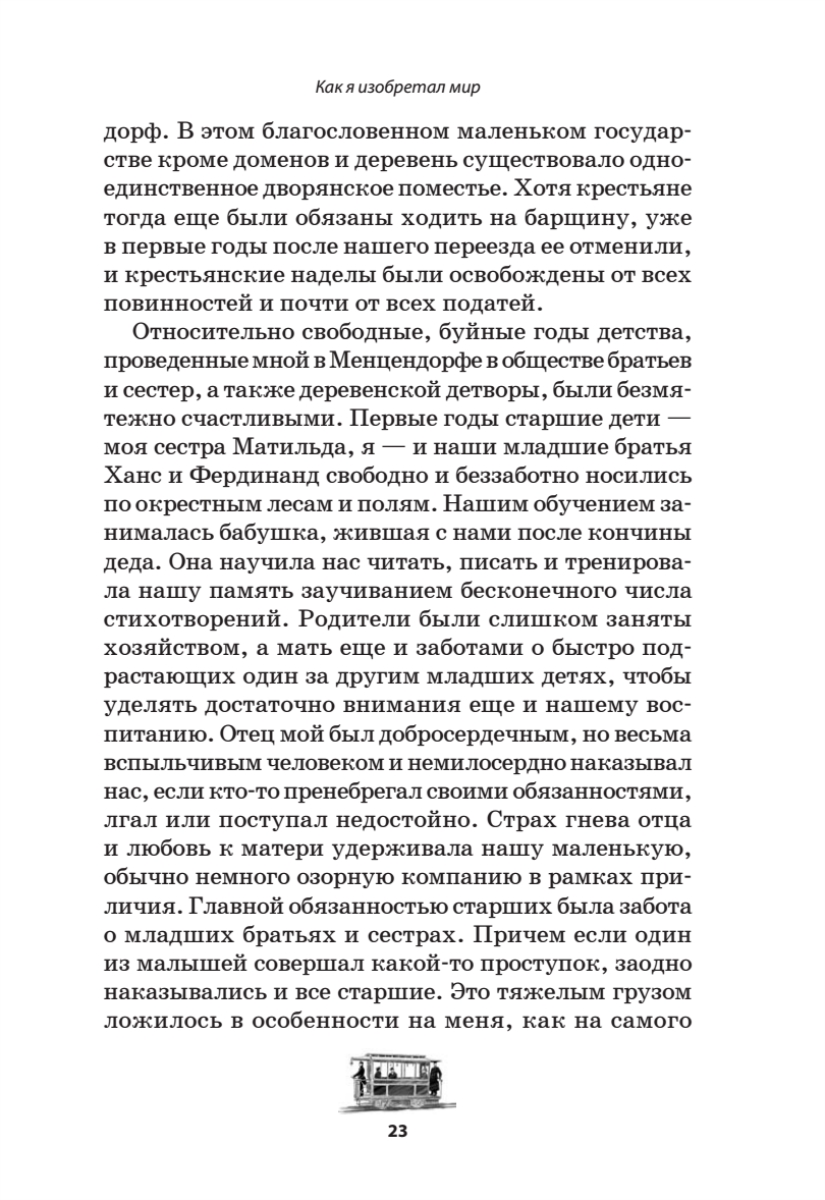 Как я изобретал мир

дорф. В этом благословенном маленьком государстве кроме доменов и деревень существовало одно-единственное дворянское поместье. Хотя крестьяне тогда еще были обязаны ходить на барщину, уже в первые годы после нашего переезда ее отменили, и крестьянские наделы были освобождены от всех повинностей и почти от всех податей.

Относительно свободные, буйные годы детства, проведенные мной в Менцендорфе в обществе братьев и сестер, а также деревенской детворы, были безмятежно счастливыми. Первые годы старшие дети — моя сестра Матильда, я — и наши младшие братья Ханс и Фердинанд свободно и беззаботно носились по окрестным лесам и полям. Нашим обучением занималась бабушка, жившая с нами после кончины деда. Она научила нас читать, писать и тренировала нашу память заучиванием бесконечного числа стихотворений. Родители были слишком заняты хозяйством, а мать еще и заботами о быстро подрастающих один за другим младших детях, чтобы уделять достаточно внимания еще и нашему воспитанию. Отец мой был добросердечным, но весьма вспыльчивым человеком и немилосердно наказывал нас, если кто-то пренебрегал своими обязанностями, лгал или поступал недостойно. Страх гнева отца и любовь к матери удерживала нашу маленькую, обычно немного озорную компанию в рамках приличия. Главной обязанностью старших была забота о младших братьях и сестрах. Причем если один из малышей совершал какой-то проступок, заодно наказывались и все старшие. Это тяжелым грузом ложилось в особенности на меня, как на самого

23